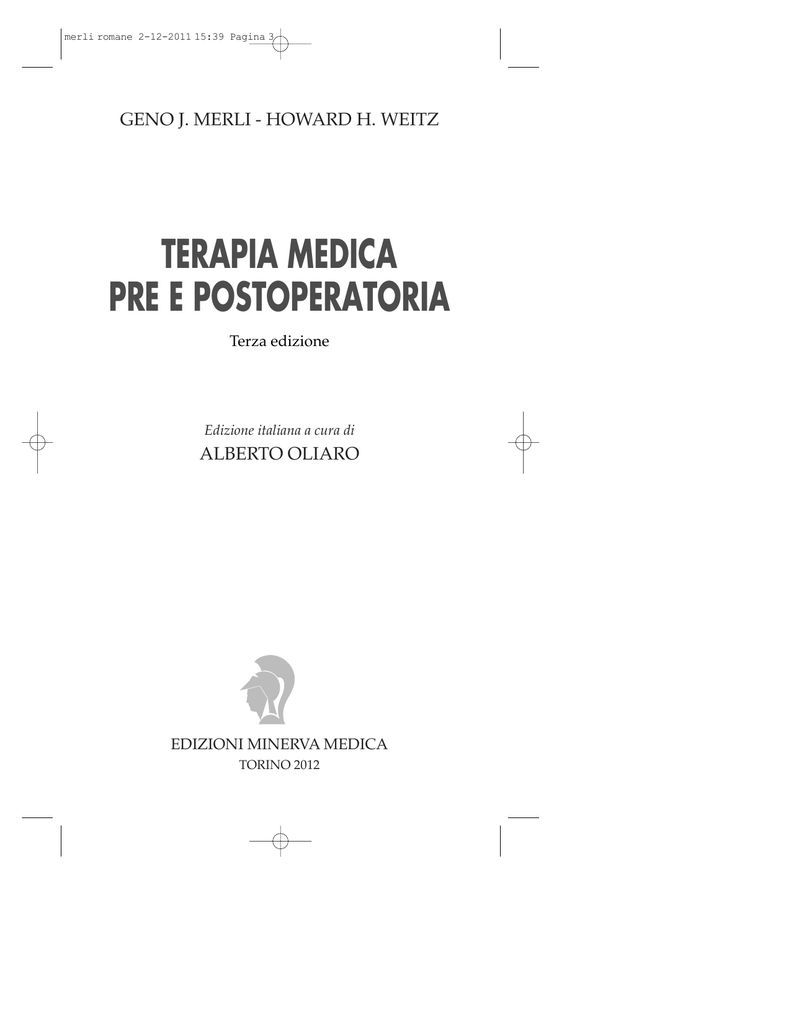 merli romane 2-12-2011 15:39 Pagina 3

GENO J. MERLI - HOWARD H. WEITZ

TERAPIA MEDICA
PRE E POSTOPERATORIA

Terza edizione

Edizione italiana a cura di
ALBERTO OLIARO

EDIZIONI MINERVA MEDICA
TORINO 2012